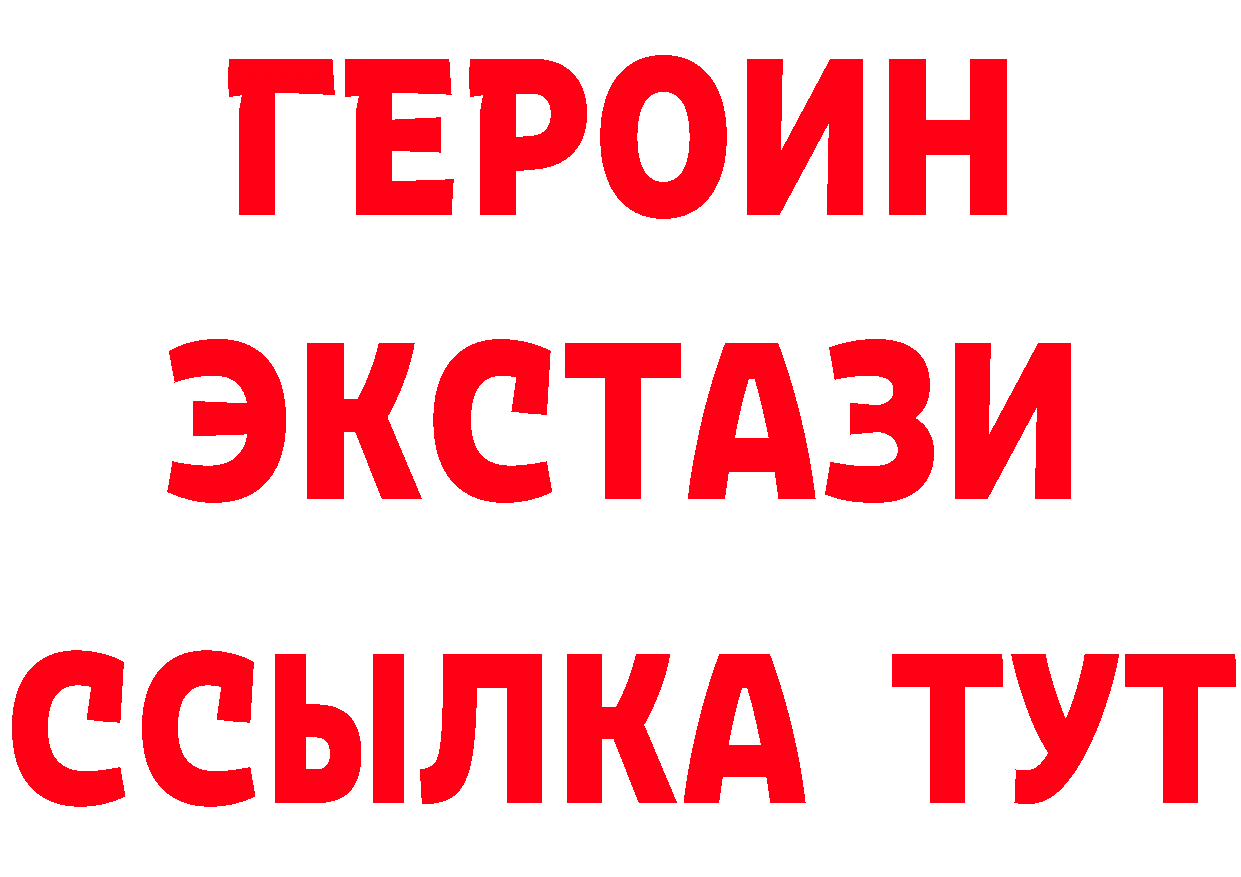 ГЕРОИН
ЭКСТАЗИ
ССЫЛКА ТУТ